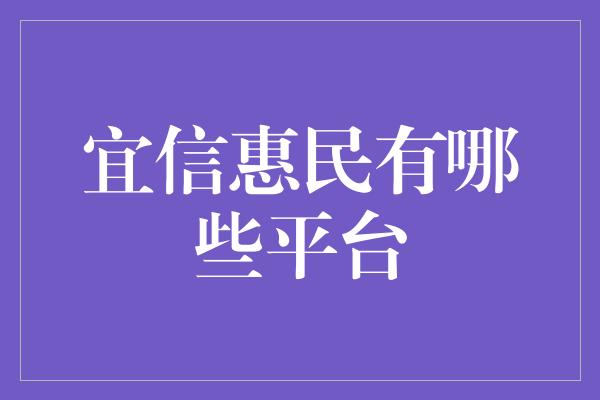 宜信惠民有哪些平台